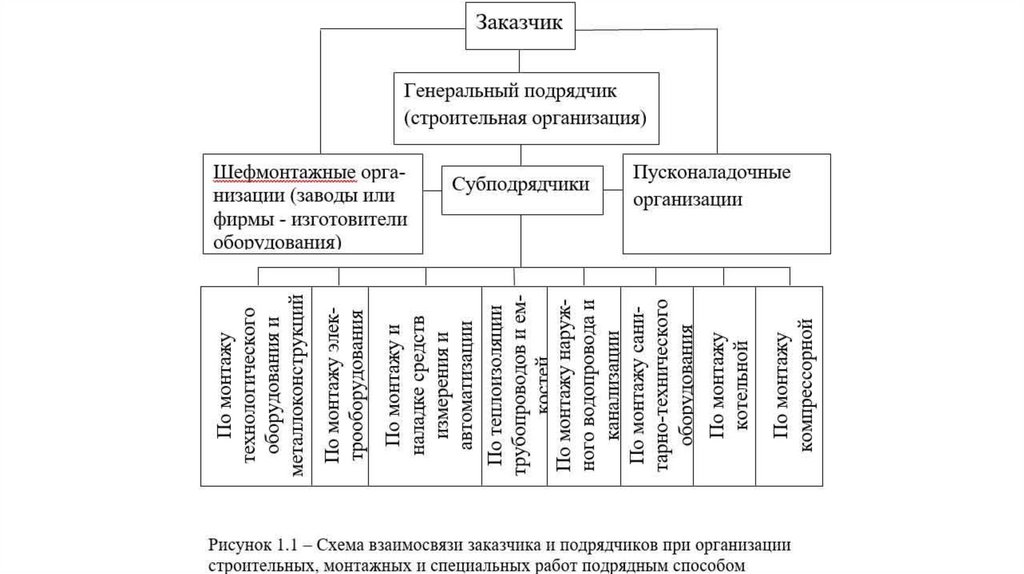 Заказчик

Генеральный подрядчик (строительная организация)

Шефмонтажные организации (заводы или фирмы - изготовители оборудования)

Субподрядчики

Пусконаладочные организации

По монтажу технологического оборудования и металлоконструкций

По монтажу электрооборудования

По монтажу и наладке средств измерения и автоматизации

По теплоизоляции трубопроводов и емкостей

По монтажу наружного водопровода и канализации

По монтажу санитарно-технического оборудования

По монтажу котельной

По монтажу компрессорной

Рисунок 1.1 – Схема взаимосвязи заказчика и подрядчиков при организации строительных, монтажных и специальных работ подрядным способом